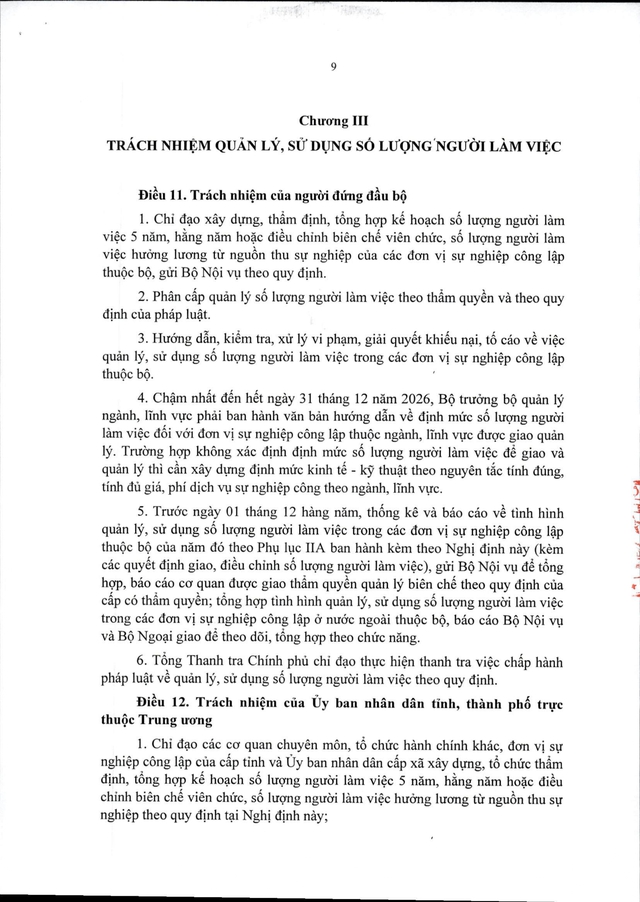 9

Chương III

TRÁCH NHIỆM QUẢN LÝ, SỬ DỤNG SỐ LƯỢNG NGƯỜI LÀM VIỆC

Điều 11. Trách nhiệm của người đứng đầu bộ

1. Chỉ đạo xây dựng, thẩm định, tổng hợp kế hoạch số lượng người làm việc 5 năm, hằng năm hoặc điều chỉnh biên chế viên chức, số lượng người làm việc hưởng lương từ nguồn thu sự nghiệp của các đơn vị sự nghiệp công lập thuộc bộ, gửi Bộ Nội vụ theo quy định.

2. Phân cấp quản lý số lượng người làm việc theo thẩm quyền và theo quy định của pháp luật.

3. Hướng dẫn, kiểm tra, xử lý vi phạm, giải quyết khiếu nại, tố cáo về việc quản lý, sử dụng số lượng người làm việc trong các đơn vị sự nghiệp công lập thuộc bộ.

4. Chậm nhất đến hết ngày 31 tháng 12 năm 2026, Bộ trưởng bộ quản lý ngành, lĩnh vực phải ban hành văn bản hướng dẫn về định mức số lượng người làm việc đối với đơn vị sự nghiệp công lập thuộc ngành, lĩnh vực được giao quản lý. Trường hợp không xác định định mức số lượng người làm việc để giao và quản lý thì cần xây dựng định mức kinh tế - kỹ thuật theo nguyên tắc tính đúng, tính đủ giá, phí dịch vụ sự nghiệp công theo ngành, lĩnh vực.

5. Trước ngày 01 tháng 12 hàng năm, thống kê và báo cáo về tình hình quản lý, sử dụng số lượng người làm việc trong các đơn vị sự nghiệp công lập thuộc bộ của năm đó theo Phụ lục IIA ban hành kèm theo Nghị định này (kèm các quyết định giao, điều chỉnh số lượng người làm việc), gửi Bộ Nội vụ để tổng hợp, báo cáo cơ quan được giao thẩm quyền quản lý biên chế theo quy định của cấp có thẩm quyền; tổng hợp tình hình quản lý, sử dụng số lượng người làm việc trong các đơn vị sự nghiệp công lập ở nước ngoài thuộc bộ, báo cáo Bộ Nội vụ và Bộ Ngoại giao để theo dõi, tổng hợp theo chức năng.

6. Tổng Thanh tra Chính phủ chỉ đạo thực hiện thanh tra việc chấp hành pháp luật về quản lý, sử dụng số lượng người làm việc theo quy định.

Điều 12. Trách nhiệm của Ủy ban nhân dân tỉnh, thành phố trực thuộc Trung ương

1. Chỉ đạo các cơ quan chuyên môn, tổ chức hành chính khác, đơn vị sự nghiệp công lập của cấp tỉnh và Ủy ban nhân dân cấp xã xây dựng, tổ chức thẩm định, tổng hợp kế hoạch số lượng người làm việc 5 năm, hằng năm hoặc điều chỉnh biên chế viên chức, số lượng người làm việc hưởng lương từ nguồn thu sự nghiệp theo quy định tại Nghị định này;